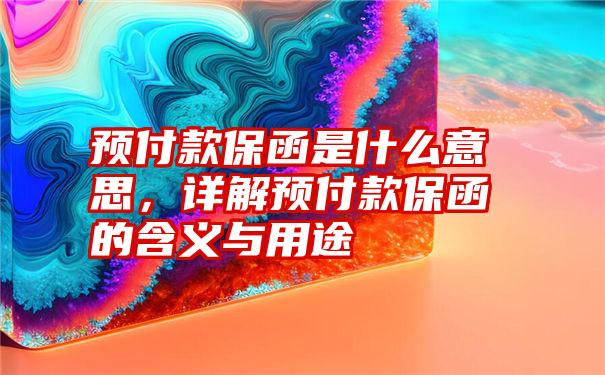 预付款保函是什么意思，详解预付款保函的含义与用途